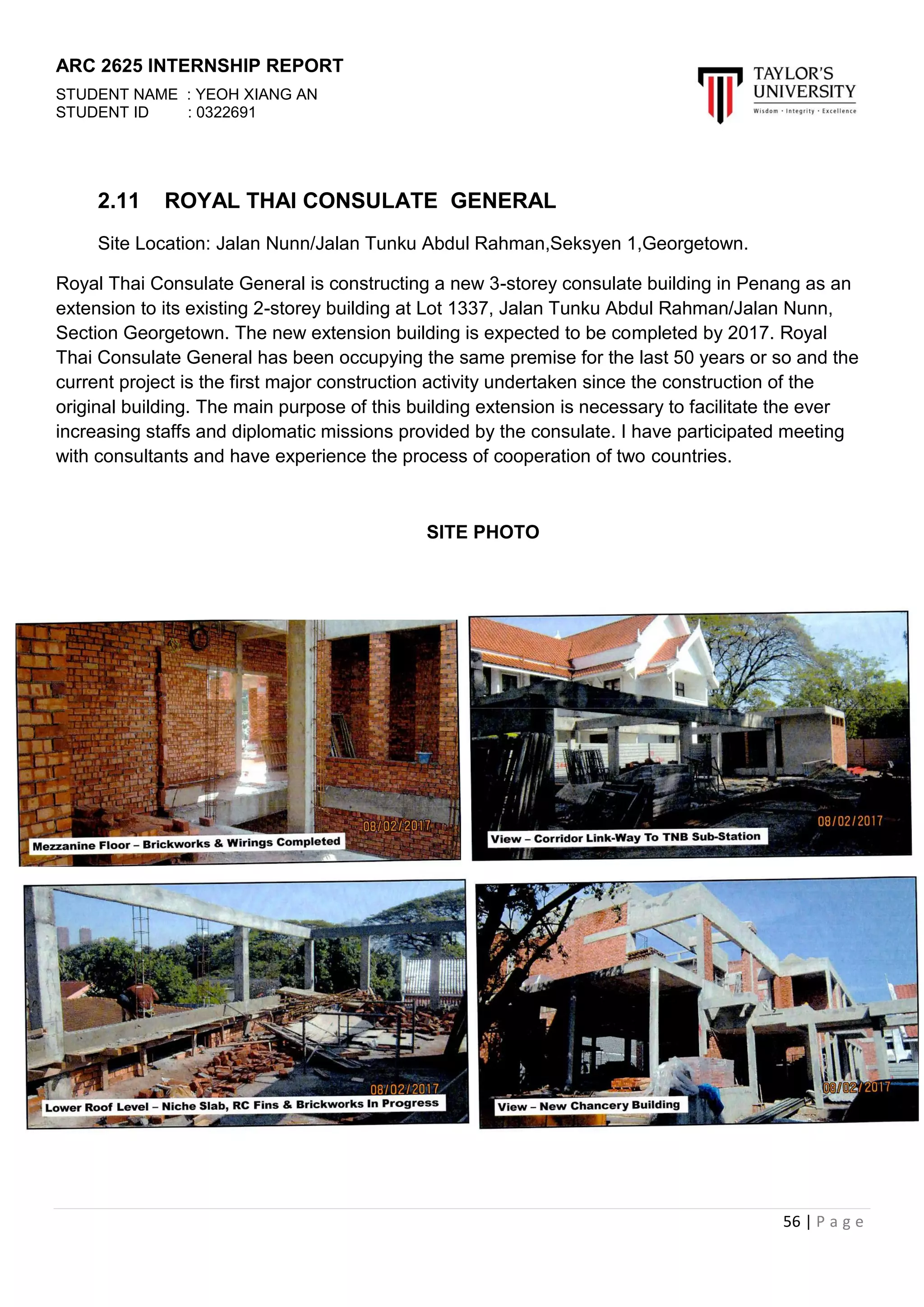 ARC 2625 INTERNSHIP REPORT

STUDENT NAME : YEOH XIANG AN
STUDENT ID : 0322691

TAYLOR'S UNIVERSITY
Wisdom · Integrity · Excellence

2.11 ROYAL THAI CONSULATE GENERAL

Site Location: Jalan Nunn/Jalan Tunku Abdul Rahman,Seksyen 1,Georgetown.

Royal Thai Consulate General is constructing a new 3-storey consulate building in Penang as an extension to its existing 2-storey building at Lot 1337, Jalan Tunku Abdul Rahman/Jalan Nunn, Section Georgetown. The new extension building is expected to be completed by 2017. Royal Thai Consulate General has been occupying the same premise for the last 50 years or so and the current project is the first major construction activity undertaken since the construction of the original building. The main purpose of this building extension is necessary to facilitate the ever increasing staffs and diplomatic missions provided by the consulate. I have participated meeting with consultants and have experience the process of cooperation of two countries.

SITE PHOTO

08/02/2017
Mezzanine Floor – Brickworks & Wirings Completed

08/02/2017
View – Corridor Link-Way To TNB Sub-Station

08/02/2017
Lower Roof Level – Niche Slab, RC Fins & Brickworks In Progress

08/02/2017
View – New Chancery Building

56 | Page